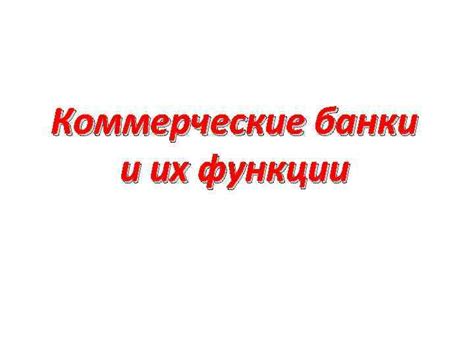 Коммерческие банки и их функции